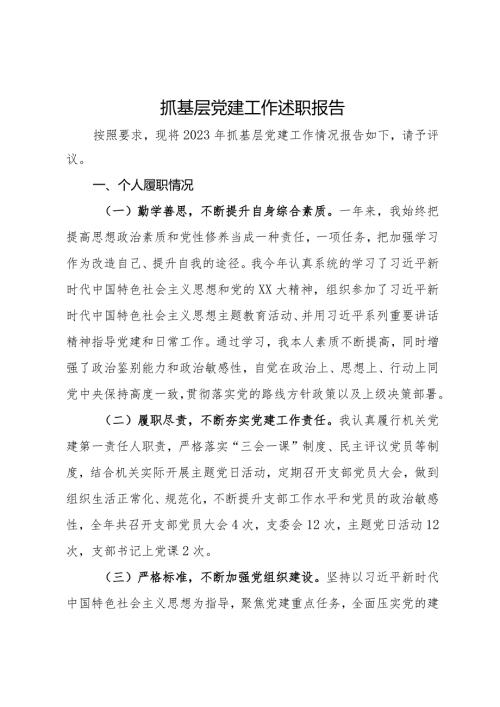 抓基层党建工作述职报告

按照要求，现将2023年抓基层党建工作情况报告如下，请予评议。

一、个人履职情况

（一）勤学善思，不断提升自身综合素质。一年来，我始终把提高思想政治素质和党性修养当成一种责任，一项任务，把加强学习作为改造自己、提升自我的途径。我今年认真系统的学习了习近平新时代中国特色社会主义思想和党的XX大精神，组织参加了习近平新时代中国特色社会主义思想主题教育活动、并用习近平系列重要讲话精神指导党建和日常工作。通过学习，我本人素质不断提高，同时增强了政治鉴别能力和政治敏感性，自觉在政治上、思想上、行动上同党中央保持高度一致，贯彻落实党的路线方针政策以及上级决策部署。

（二）履职尽责，不断夯实党建工作责任。我认真履行机关党建第一责任人职责，严格落实“三会一课”制度、民主评议党员等制度，结合机关实际开展主题党日活动，定期召开支部党员大会，做到组织生活正常化、规范化，不断提升支部工作水平和党员的政治敏感性，全年共召开支部党员大会4次，支委会12次，主题党日活动12次，支部书记上党课2次。

（三）严格标准，不断加强党组织建设。坚持以习近平新时代中国特色社会主义思想为指导，聚焦党建重点任务，全面压实党的建